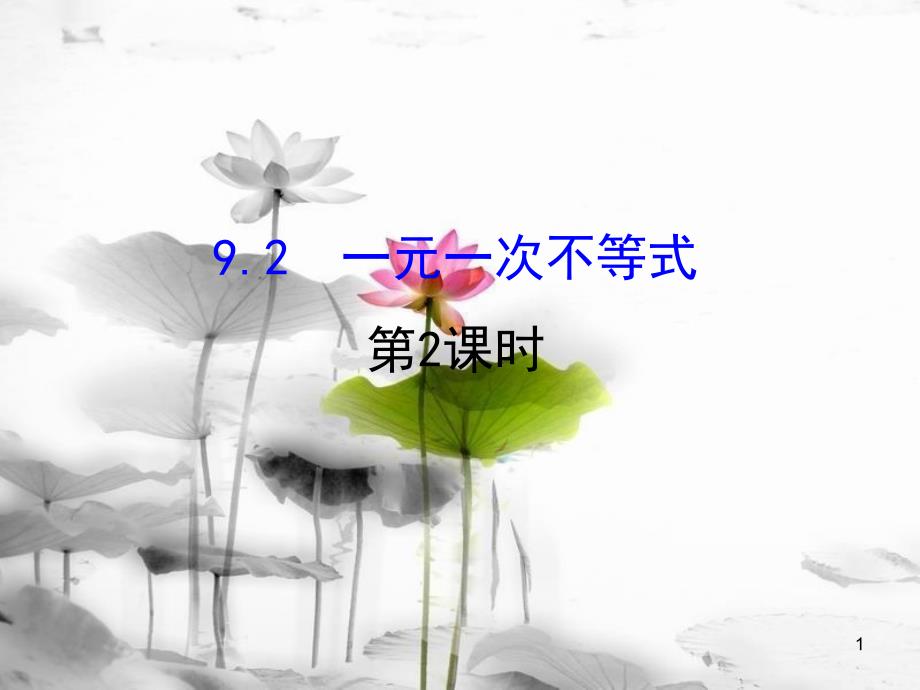 9.2　一元一次不等式

第2课时

1